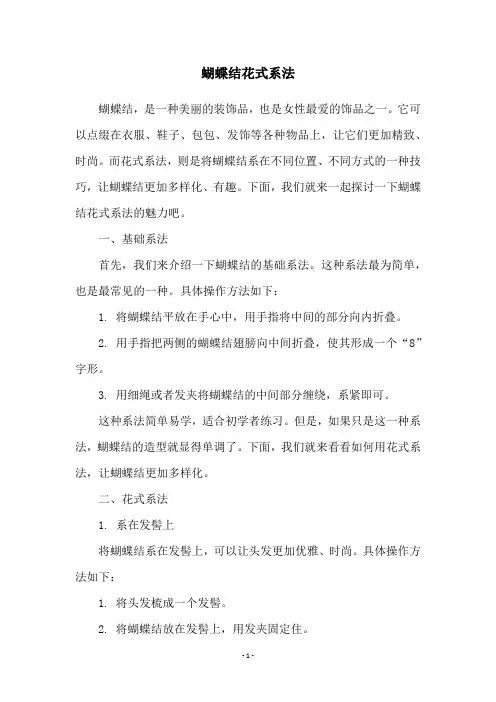 蝴蝶结花式系法

蝴蝶结，是一种美丽的装饰品，也是女性最爱的饰品之一。它可以点缀在衣服、鞋子、包包、发饰等各种物品上，让它们更加精致、时尚。而花式系法，则是将蝴蝶结系在不同位置、不同方式的一种技巧，让蝴蝶结更加多样化、有趣。下面，我们就来一起探讨一下蝴蝶结花式系法的魅力吧。

一、基础系法

首先，我们来介绍一下蝴蝶结的基础系法。这种系法最为简单，也是最常见的一种。具体操作方法如下：

1. 将蝴蝶结平放在手心中，用手指将中间的部分向内折叠。

2. 用手指把两侧的蝴蝶结翅膀向中间折叠，使其形成一个“8”字形。

3. 用细绳或者发夹将蝴蝶结的中间部分缠绕，系紧即可。

这种系法简单易学，适合初学者练习。但是，如果只是这一种系法，蝴蝶结的造型就显得单调了。下面，我们就来看看如何用花式系法，让蝴蝶结更加多样化。

二、花式系法

1. 系在发髻上

将蝴蝶结系在发髻上，可以让头发更加优雅、时尚。具体操作方法如下：

1. 将头发梳成一个发髻。

2. 将蝴蝶结放在发髻上，用发夹固定住。

- 1 -